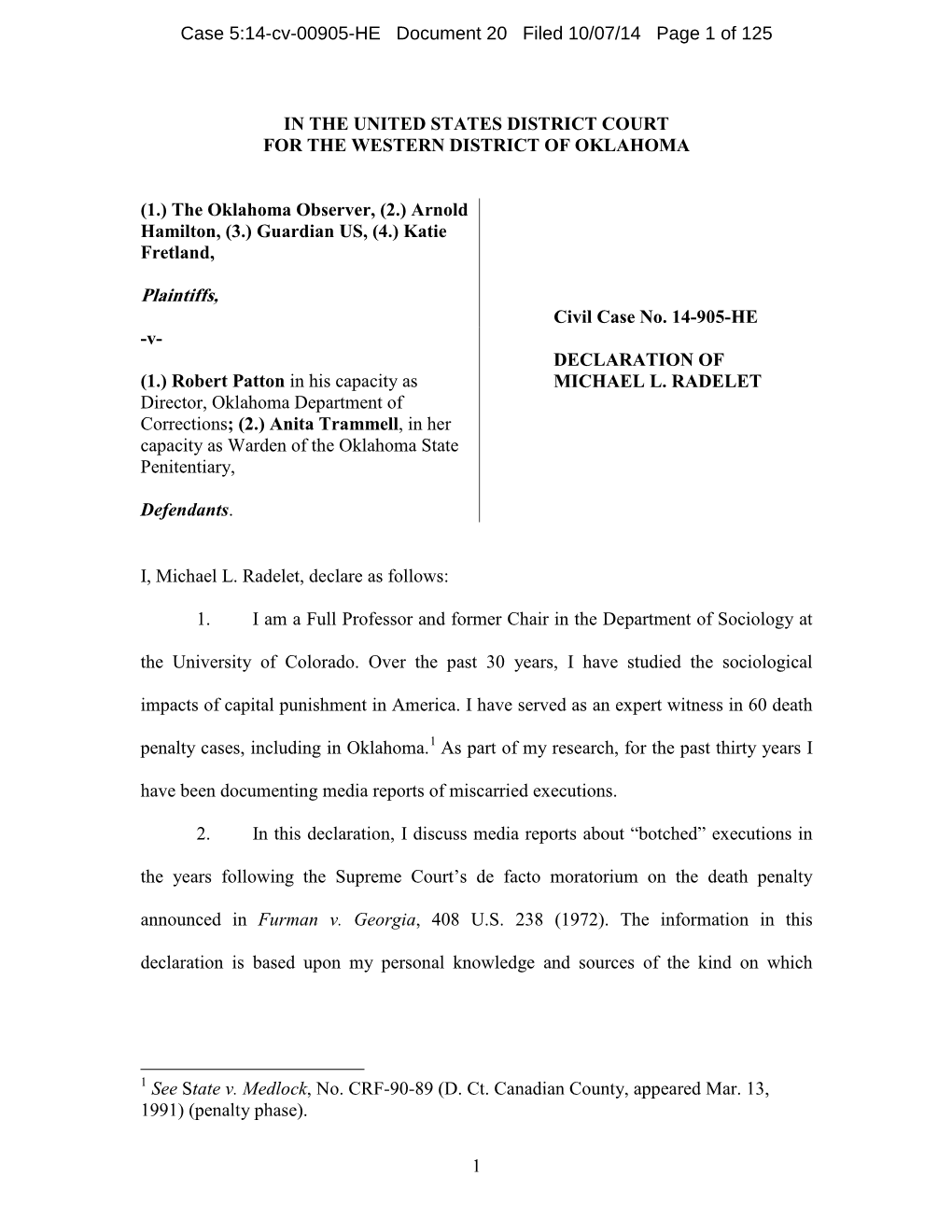 Case 5:14-cv-00905-HE Document 20 Filed 10/07/14 Page 1 of 125

IN THE UNITED STATES DISTRICT COURT
FOR THE WESTERN DISTRICT OF OKLAHOMA

(1.) The Oklahoma Observer, (2.) Arnold Hamilton, (3.) Guardian US, (4.) Katie Fretland,

Plaintiffs,

-v-

(1.) Robert Patton in his capacity as Director, Oklahoma Department of Corrections; (2.) Anita Trammell, in her capacity as Warden of the Oklahoma State Penitentiary,

Defendants.

Civil Case No. 14-905-HE

DECLARATION OF MICHAEL L. RADELET

I, Michael L. Radelet, declare as follows:

1. I am a Full Professor and former Chair in the Department of Sociology at the University of Colorado. Over the past 30 years, I have studied the sociological impacts of capital punishment in America. I have served as an expert witness in 60 death penalty cases, including in Oklahoma.$^1$ As part of my research, for the past thirty years I have been documenting media reports of miscarried executions.

2. In this declaration, I discuss media reports about “botched” executions in the years following the Supreme Court’s de facto moratorium on the death penalty announced in Furman v. Georgia, 408 U.S. 238 (1972). The information in this declaration is based upon my personal knowledge and sources of the kind on which

$^1$ See State v. Medlock, No. CRF-90-89 (D. Ct. Canadian County, appeared Mar. 13, 1991) (penalty phase).

1